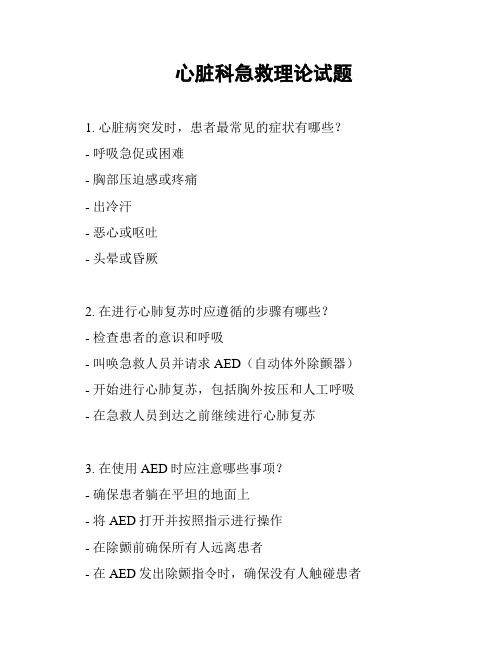 心脏科急救理论试题

1. 心脏病突发时，患者最常见的症状有哪些？
- 呼吸急促或困难
- 胸部压迫感或疼痛
- 出冷汗
- 恶心或呕吐
- 头晕或昏厥

2. 在进行心肺复苏时应遵循的步骤有哪些？
- 检查患者的意识和呼吸
- 叫唤急救人员并请求 AED（自动体外除颤器）
- 开始进行心肺复苏，包括胸外按压和人工呼吸
- 在急救人员到达之前继续进行心肺复苏

3. 在使用 AED 时应注意哪些事项？
- 确保患者躺在平坦的地面上
- 将 AED 打开并按照指示进行操作
- 在除颤前确保所有人远离患者
- 在 AED 发出除颤指令时，确保没有人触碰患者